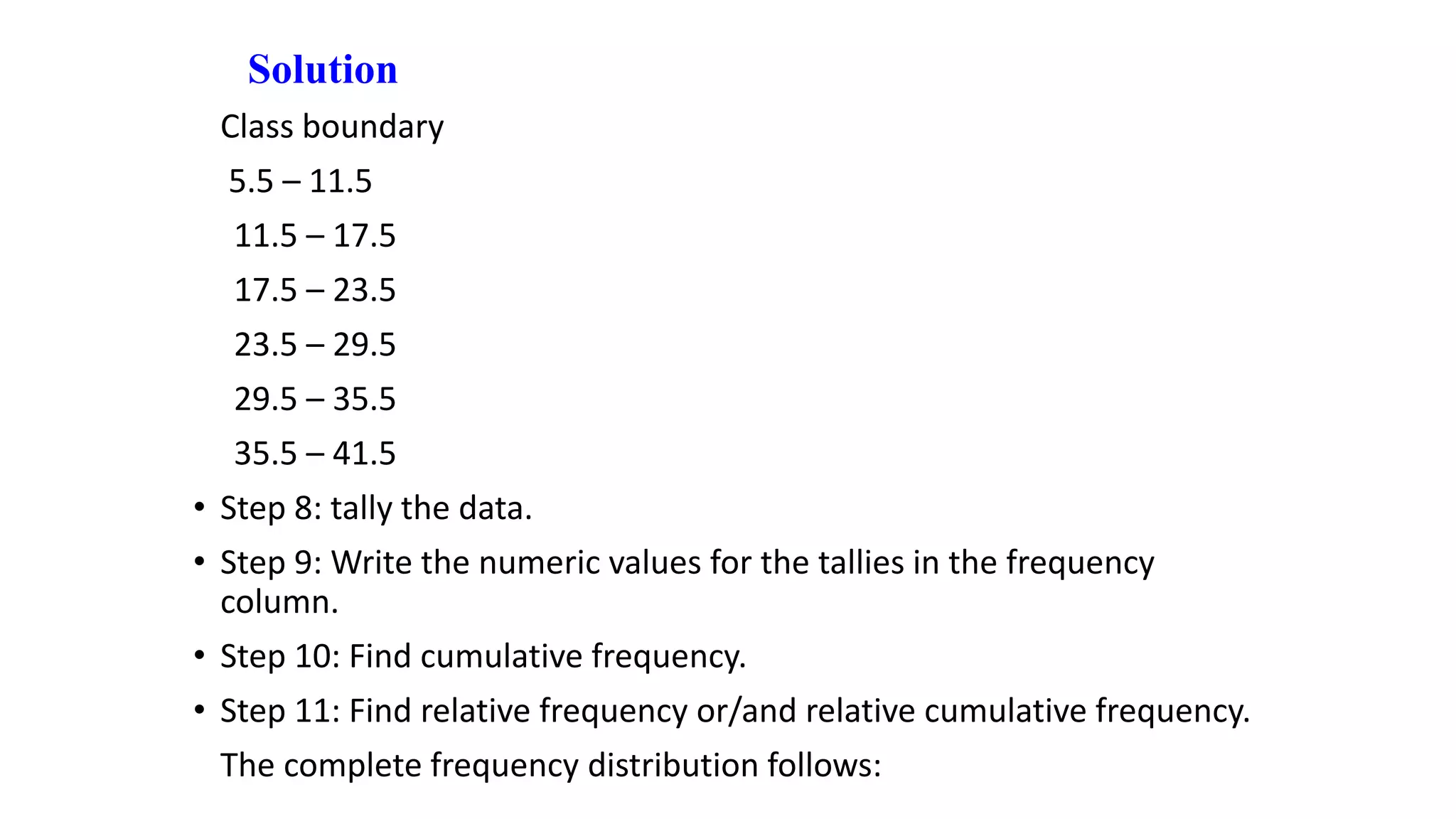 Solution

Class boundary

5.5 – 11.5

11.5 – 17.5

17.5 – 23.5

23.5 – 29.5

29.5 – 35.5

35.5 – 41.5

• Step 8: tally the data.

• Step 9: Write the numeric values for the tallies in the frequency column.

• Step 10: Find cumulative frequency.

• Step 11: Find relative frequency or/and relative cumulative frequency.

The complete frequency distribution follows: